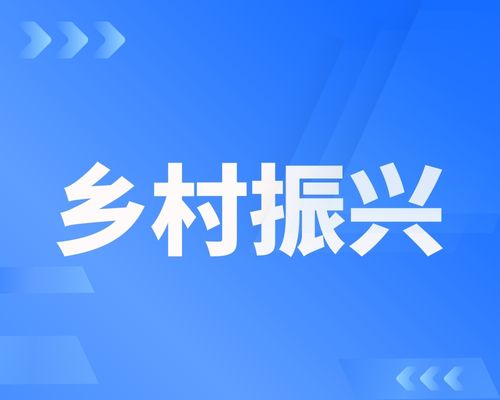 乡村振兴